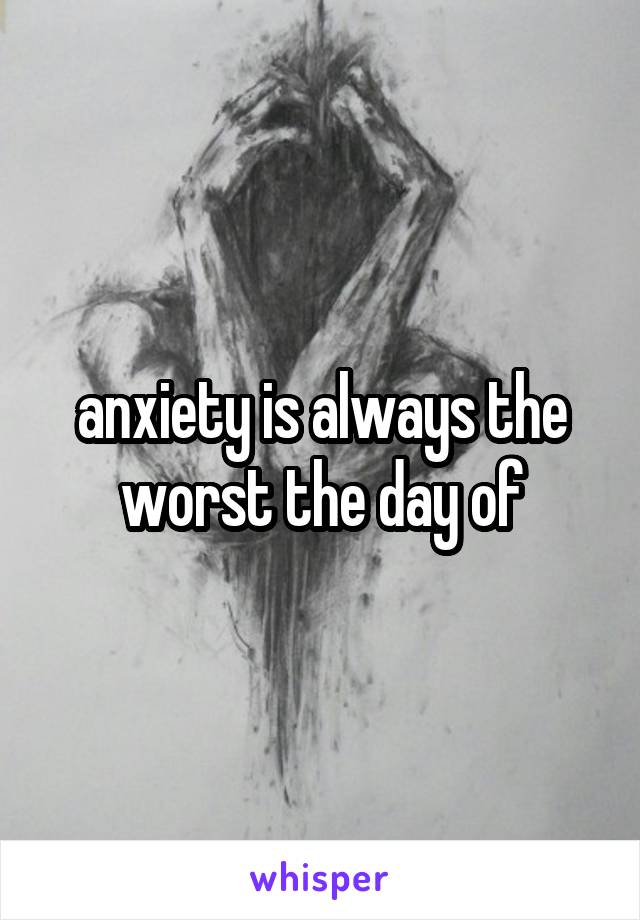 anxiety is always the worst the day of

whisper